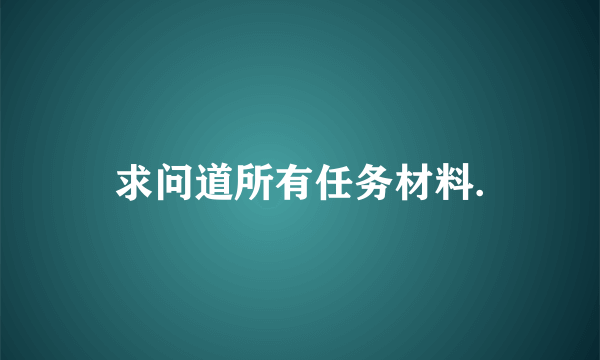 求问道所有任务材料.